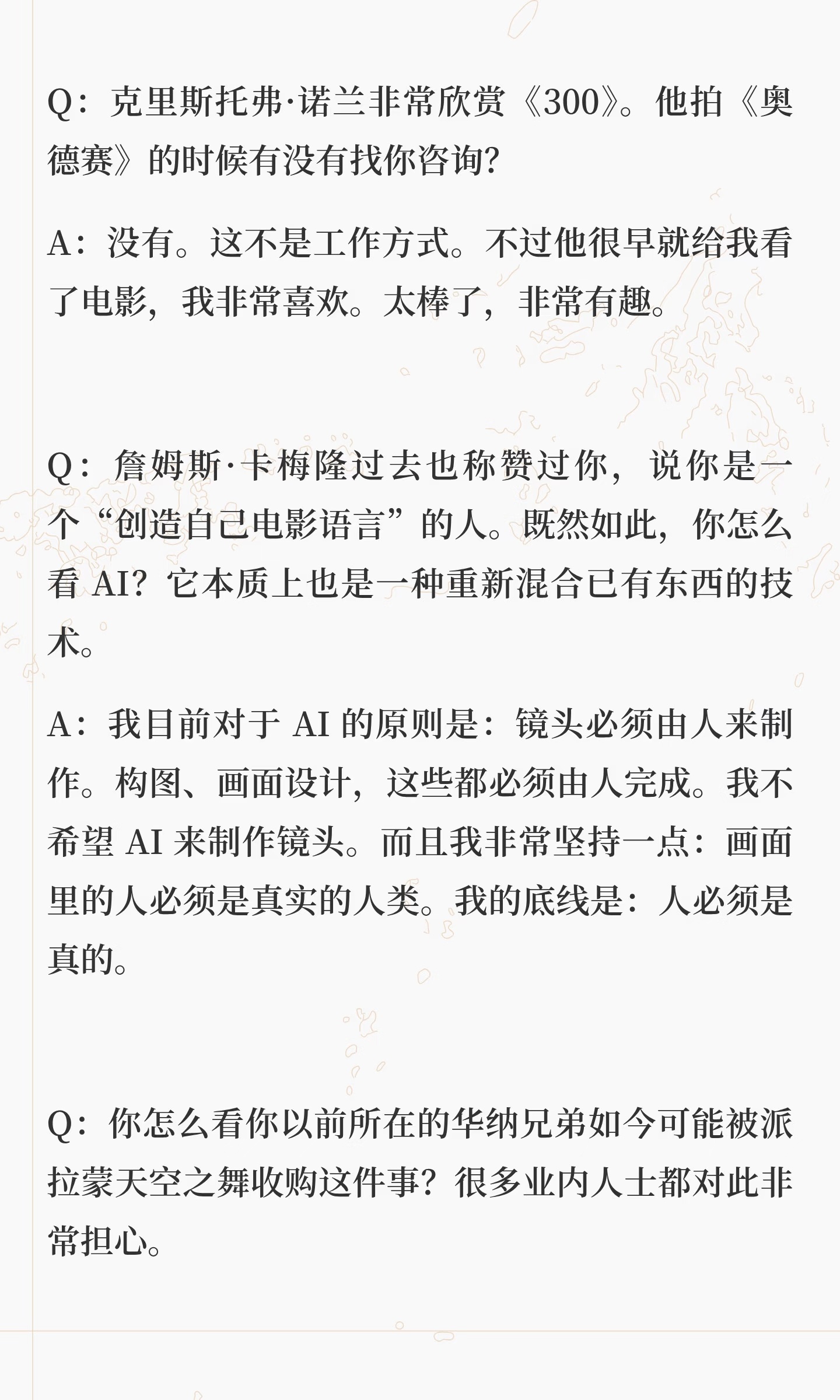 Q：克里斯托弗·诺兰非常欣赏《300》。他拍《奥德赛》的时候有没有找你咨询?

A：没有。这不是工作方式。不过他很早就给我看了电影，我非常喜欢。太棒了，非常有趣。

Q：詹姆斯·卡梅隆过去也称赞过你，说你是一个“创造自己电影语言”的人。既然如此，你怎么看AI？它本质上也是一种重新混合已有东西的技术。

A：我目前对于AI的原则是：镜头必须由人来制作。构图、画面设计，这些都必须由人完成。我不希望AI来制作镜头。而且我非常坚持一点：画面里的人必须是真实的人类。我的底线是：人必须是真的。

Q：你怎么看你以前所在的华纳兄弟如今可能被派拉蒙天空之舞收购这件事？很多业内人士都对此非常担心。